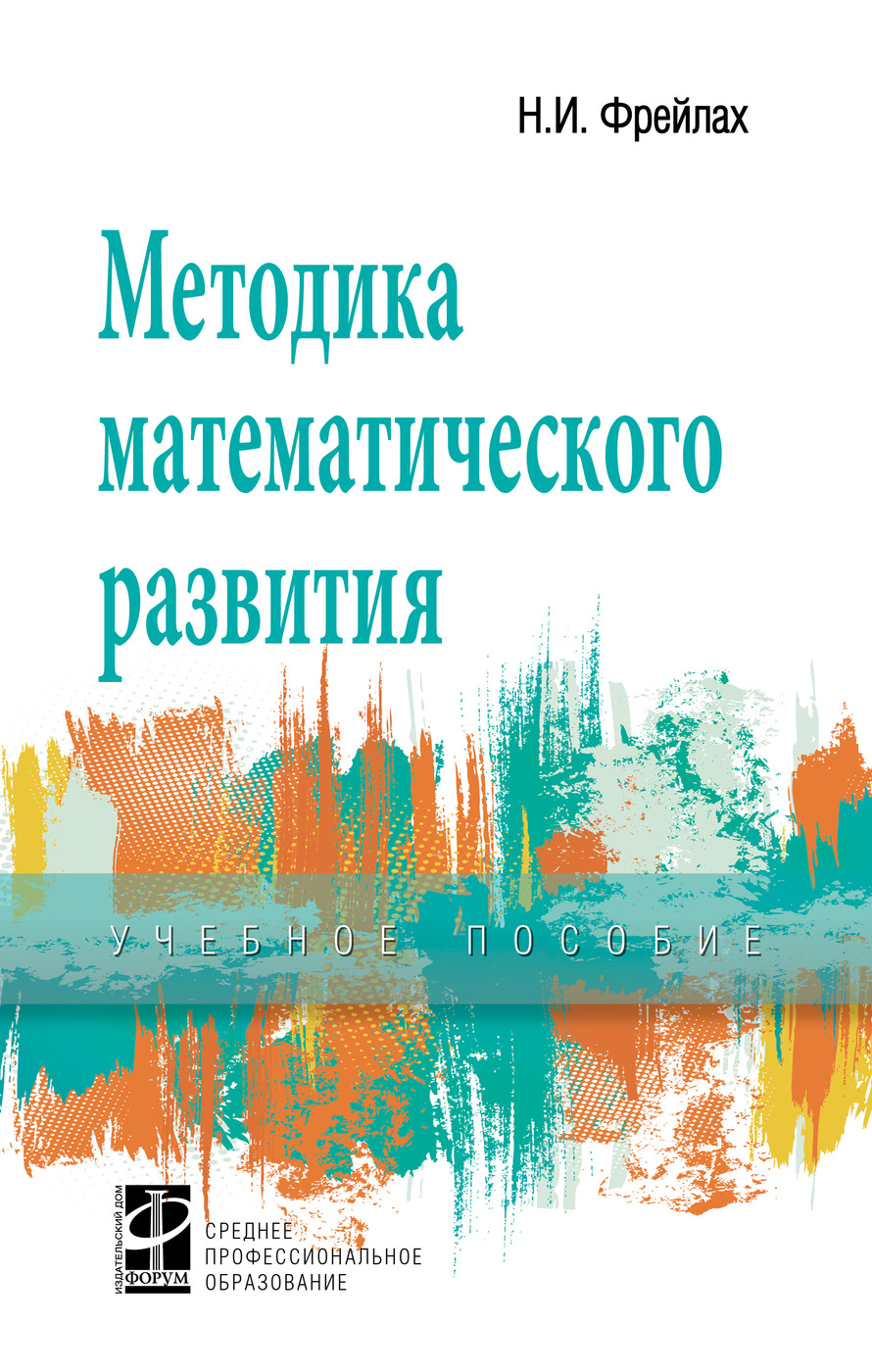 Н.И. Фрейлах

Методика математического развития

УЧЕБНОЕ ПОСОБИЕ

ИЗДАТЕЛЬСКИЙ ДОМ
ФОРУМ

СРЕДНЕЕ ПРОФЕССИОНАЛЬНОЕ ОБРАЗОВАНИЕ